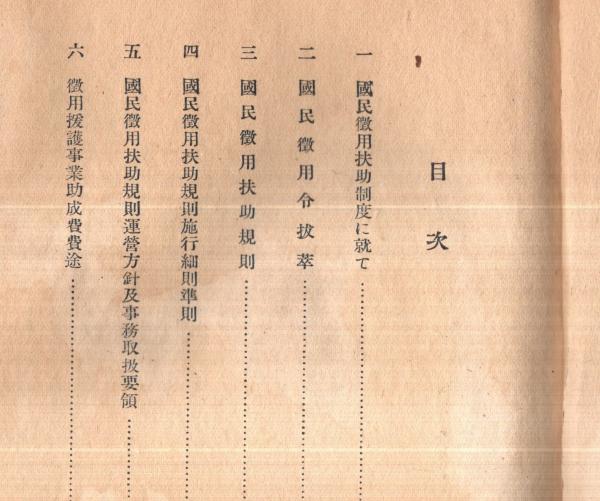 目次

一　國民徵用扶助制度に就て……

二　國民徵用令拔萃……

三　國民徵用扶助規則……

四　國民徵用扶助規則施行細則準則……

五　國民徵用扶助規則運營方針及事務取扱要領……

六　徵用援護事業助成費費途……